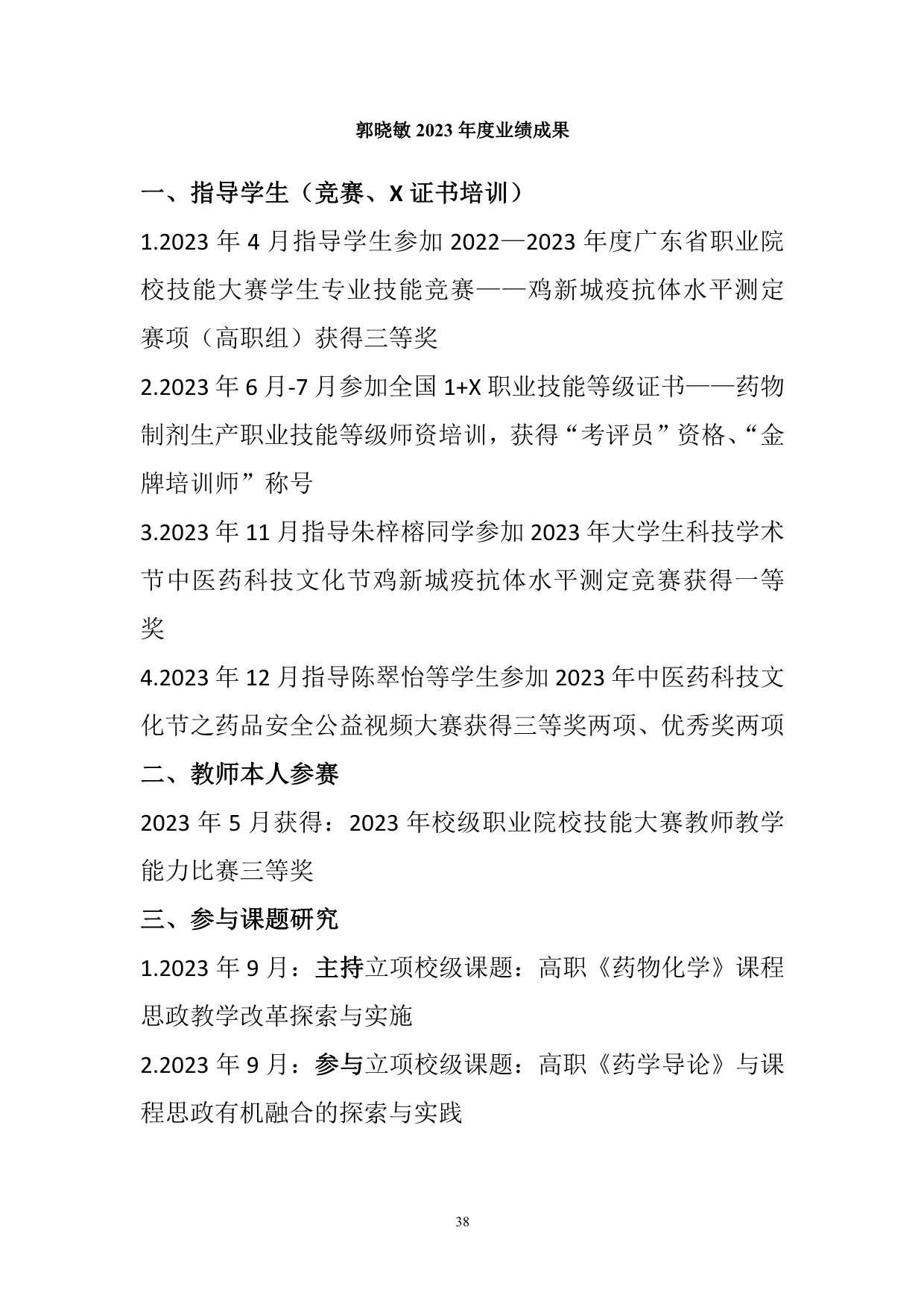 郭晓敏 2023 年度业绩成果

一、指导学生（竞赛、X 证书培训）

1.2023 年 4 月指导学生参加 2022—2023 年度广东省职业院校技能大赛学生专业技能竞赛——鸡新城疫抗体水平测定赛项（高职组）获得三等奖

2.2023 年 6 月-7 月参加全国 1+X 职业技能等级证书——药物制剂生产职业技能等级师资培训，获得“考评员”资格、“金牌培训师”称号

3.2023 年 11 月指导朱梓榕同学参加 2023 年大学生科技学术节中医药科技文化节鸡新城疫抗体水平测定竞赛获得一等奖

4.2023 年 12 月指导陈翠怡等学生参加 2023 年中医药科技文化节之药品安全公益视频大赛获得三等奖两项、优秀奖两项

二、教师本人参赛

2023 年 5 月获得：2023 年校级职业院校技能大赛教师教学能力比赛三等奖

三、参与课题研究

1.2023 年 9 月：主持立项校级课题：高职《药物化学》课程思政教学改革探索与实施

2.2023 年 9 月：参与立项校级课题：高职《药学导论》与课程思政有机融合的探索与实践

38